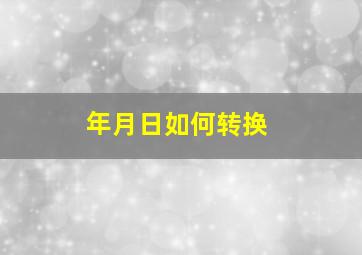 年月日如何转换